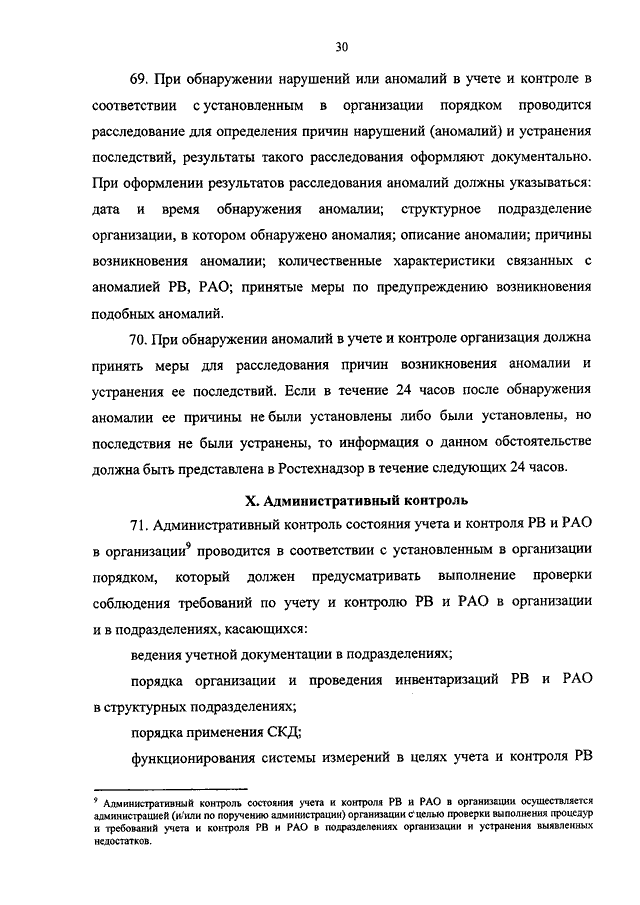 30

69. При обнаружении нарушений или аномалий в учете и контроле в соответствии с установленным в организации порядком проводится расследование для определения причин нарушений (аномалий) и устранения последствий, результаты такого расследования оформляют документально. При оформлении результатов расследования аномалий должны указываться: дата и время обнаружения аномалии; структурное подразделение организации, в котором обнаружено аномалия; описание аномалии; причины возникновения аномалии; количественные характеристики связанных с аномалией РВ, РАО; принятые меры по предупреждению возникновения подобных аномалий.

70. При обнаружении аномалий в учете и контроле организация должна принять меры для расследования причин возникновения аномалии и устранения ее последствий. Если в течение 24 часов после обнаружения аномалии ее причины не были установлены либо были установлены, но последствия не были устранены, то информация о данном обстоятельстве должна быть представлена в Ростехнадзор в течение следующих 24 часов.

X. Административный контроль

71. Административный контроль состояния учета и контроля РВ и РАО в организации$^9$ проводится в соответствии с установленным в организации порядком, который должен предусматривать выполнение проверки соблюдения требований по учету и контролю РВ и РАО в организации и в подразделениях, касающихся:

ведения учетной документации в подразделениях;

порядка организации и проведения инвентаризаций РВ и РАО в структурных подразделениях;

порядка применения СКД;

функционирования системы измерений в целях учета и контроля РВ

$^9$ Административный контроль состояния учета и контроля РВ и РАО в организации осуществляется администрацией (и/или по поручению администрации) организации с целью проверки выполнения процедур и требований учета и контроля РВ и РАО в подразделениях организации и устранения выявленных недостатков.